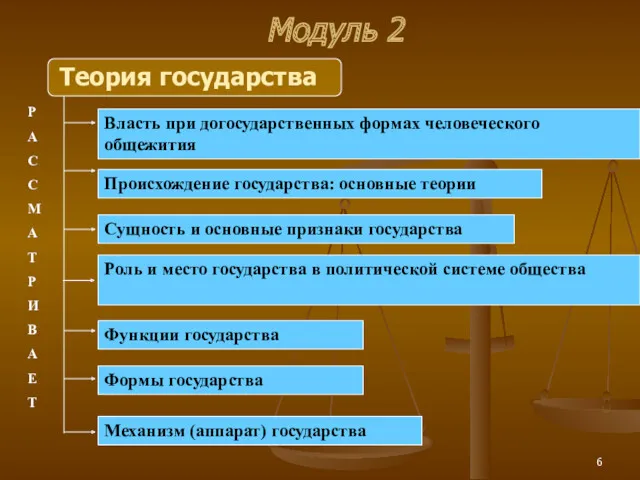 Модуль 2

Теория государства

Р
А
С
С
М
А
Т
Р
И
В
А
Е
Т

Власть при догосударственных формах человеческого общежития

Происхождение государства: основные теории

Сущность и основные признаки государства

Роль и место государства в политической системе общества

Функции государства

Формы государства

Механизм (аппарат) государства

6